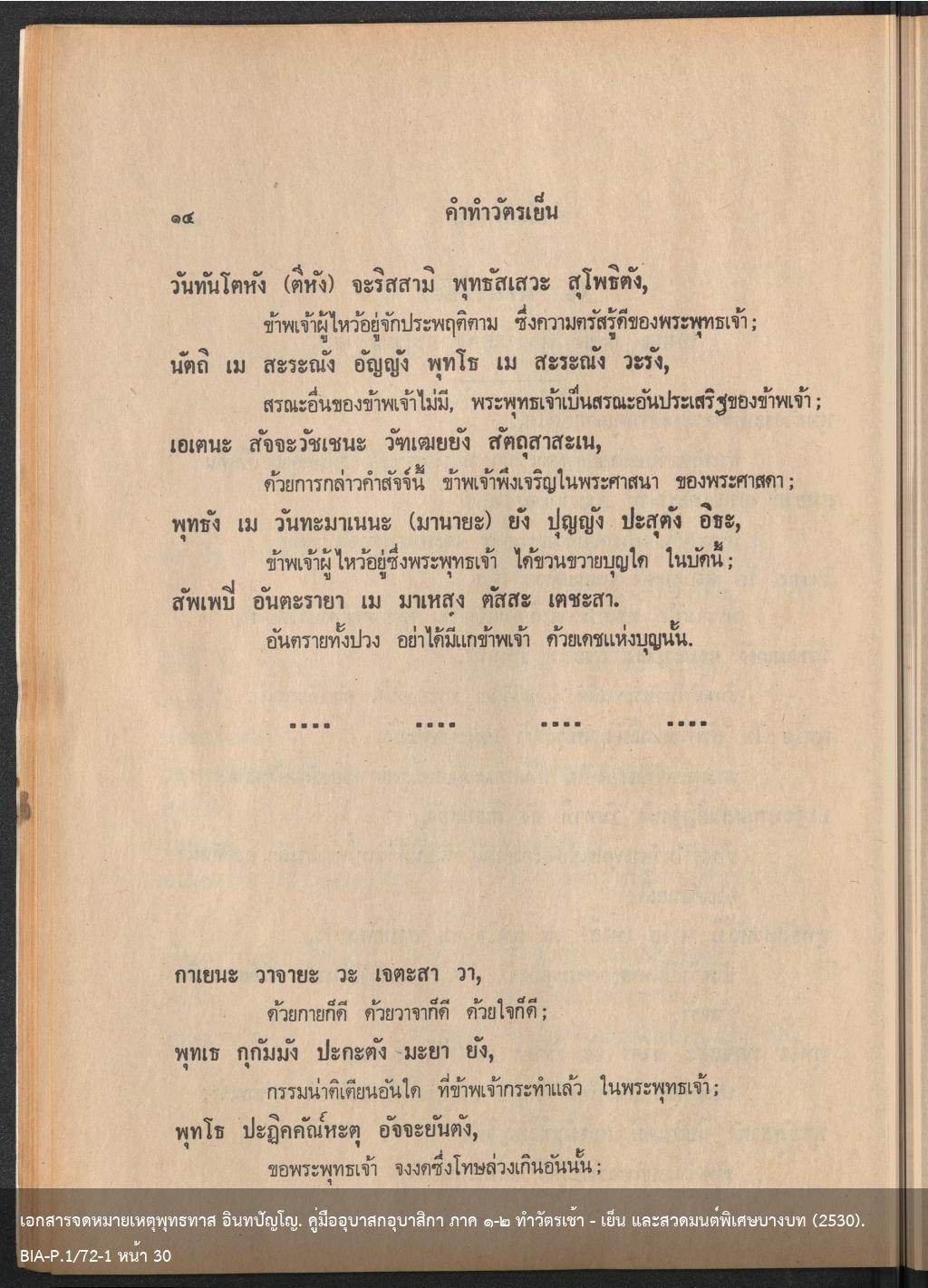 ๑๔ คำทำวัตรเย็น

วันทันโตหัง (ตีหัง) จะริสสามิ พุทธัสเสวะ สุโพธิตัง,

ข้าพเจ้าผู้ไหว้อยู่จักประพฤติตาม ซึ่งความตรัสรู้ดีของพระพุทธเจ้า;

นัตถิ เม สะระณัง อัญญัง พุทโธ เม สะระณัง วะรัง,

สรณะอื่นของข้าพเจ้าไม่มี, พระพุทธเจ้าเป็นสรณะอันประเสริฐของข้าพเจ้า;

เอเตนะ สัจจะวัชเชนะ วัฑเฒยยัง สัตถุสาสะเน,

ด้วยการกล่าวคำสัจจ์นี้ ข้าพเจ้าพึงเจริญในพระศาสนา ของพระศาสดา;

พุทธัง เม วันทะมาเนนะ (มานายะ) ยัง ปุญญัง ปะสุตัง อิธะ,

ข้าพเจ้าผู้ไหว้อยู่ซึ่งพระพุทธเจ้า ได้ขวนขวายบุญใด ในบัดนี้;

สัพเพปิ อันตะรายา เม มาเหสุง ตัสสะ เตชะสา.

อันตรายทั้งปวง อย่าได้มีแก่ข้าพเจ้า ด้วยเดชแห่งบุญนั้น.

.... .... .... ....

กาเยนะ วาจายะ วะ เจตะสา วา,

ด้วยกายก็ดี ด้วยวาจาก็ดี ด้วยใจก็ดี;

พุทเธ กุกัมมัง ปะกะตัง มะยา ยัง,

กรรมน่าติเตียนอันใด ที่ข้าพเจ้ากระทำแล้ว ในพระพุทธเจ้า;

พุทโธ ปะฏิคคัณ์หะตุ อัจจะยันตัง,

ขอพระพุทธเจ้า จงงดซึ่งโทษล่วงเกินอันนั้น;

เอกสารจดหมายเหตุพุทธทาส อินทปัญโญ. คู่มืออุบาสกอุบาสิกา ภาค ๑-๒ ทำวัตรเช้า - เย็น และสวดมนต์พิเศษบางบท (2530).

BIA-P.1/72-1 หน้า 30